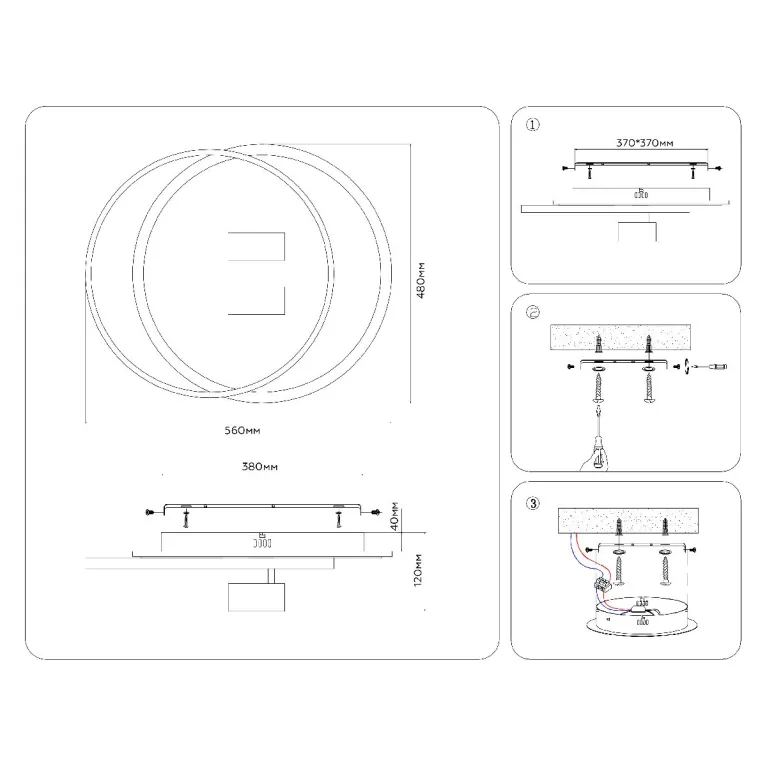 480мм

560мм

380мм

40мм

120мм

①

370*370мм

②

③